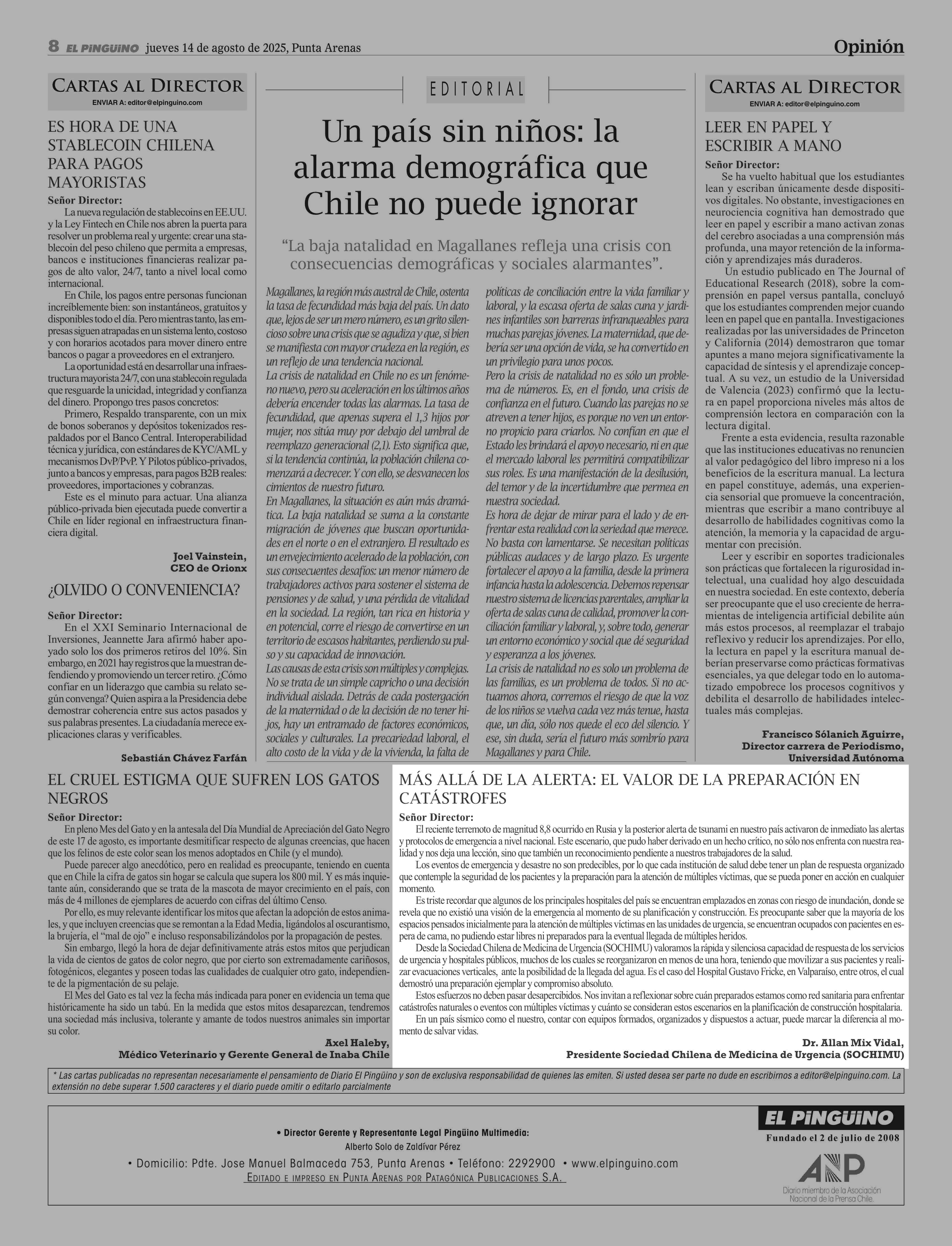 8 EL PINGÜINO jueves 14 de agosto de 2025, Punta Arenas

Opinión

CARTAS AL DIRECTOR
ENVIAR A: editor@elpinguino.com

ES HORA DE UNA STABLECOIN CHILENA PARA PAGOS MAYORISTAS

Señor Director:
La nueva regulación de stablecoins en EE.UU. y la Ley Fintech en Chile nos abren la puerta para resolver un problema real y urgente: crear una stablecoin del peso chileno que permita a empresas, bancos e instituciones financieras realizar pagos de alto valor, 24/7, tanto a nivel local como internacional.

En Chile, los pagos entre personas funcionan increíblemente bien: son instantáneos, gratuitos y disponibles todo el día. Pero mientras tanto, las empresas siguen atrapadas en un sistema lento, costoso y con horarios acotados para mover dinero entre bancos o pagar a proveedores en el extranjero.

La oportunidad está en desarrollar una infraestructura mayorista 24/7, con una stablecoin regulada que resguarde la unicidad, integridad y confianza del dinero. Propongo tres pasos concretos:

Primero, Respaldo transparente, con un mix de bonos soberanos y depósitos tokenizados respaldados por el Banco Central. Interoperabilidad técnica y jurídica, con estándares de KYC/AML y mecanismos DvP/PvP. Y Pilotos público-privados, junto a bancos y empresas, para pagos B2B reales: proveedores, importaciones y cobranzas.

Este es el minuto para actuar. Una alianza público-privada bien ejecutada puede convertir a Chile en líder regional en infraestructura financiera digital.

Joel Vainstein,
CEO de Orionx

¿OLVIDO O CONVENIENCIA?

Señor Director:
En el XXI Seminario Internacional de Inversiones, Jeannette Jara afirmó haber apoyado solo los dos primeros retiros del 10%. Sin embargo, en 2021 hay registros que la muestran defendiendo y promoviendo un tercer retiro. ¿Cómo confiar en un liderazgo que cambia su relato según convenga? Quien aspira a la Presidencia debe demostrar coherencia entre sus actos pasados y sus palabras presentes. La ciudadanía merece explicaciones claras y verificables.

Sebastián Chávez Farfán

EDITORIAL

Un país sin niños: la alarma demográfica que Chile no puede ignorar

“La baja natalidad en Magallanes refleja una crisis con consecuencias demográficas y sociales alarmantes”.

Magallanes, la región más austral de Chile, ostenta la tasa de fecundidad más baja del país. Un dato que, lejos de ser un mero número, es un grito silencioso sobre una crisis que se agudiza y que, si bien se manifiesta con mayor crudeza en la región, es un reflejo de una tendencia nacional.
La crisis de natalidad en Chile no es un fenómeno nuevo, pero su aceleración en los últimos años debería encender todas las alarmas. La tasa de fecundidad, que apenas supera el 1,3 hijos por mujer, nos sitúa muy por debajo del umbral de reemplazo generacional (2,1). Esto significa que, si la tendencia continúa, la población chilena comenzará a decrecer. Y con ello, se desvanecen los cimientos de nuestro futuro.
En Magallanes, la situación es aún más dramática. La baja natalidad se suma a la constante migración de jóvenes que buscan oportunidades en el norte o en el extranjero. El resultado es un envejecimiento acelerado de la población, con sus consecuentes desafíos: un menor número de trabajadores activos para sostener el sistema de pensiones y de salud, y una pérdida de vitalidad en la sociedad. La región, tan rica en historia y en potencial, corre el riesgo de convertirse en un territorio de escasos habitantes, perdiendo su pulso y su capacidad de innovación.
Las causas de esta crisis son múltiples y complejas. No se trata de un simple capricho o una decisión individual aislada. Detrás de cada postergación de la maternidad o de la decisión de no tener hijos, hay un entramado de factores económicos, sociales y culturales. La precariedad laboral, el alto costo de la vida y de la vivienda, la falta de políticas de conciliación entre la vida familiar y laboral, y la escasa oferta de salas cuna y jardines infantiles son barreras infranqueables para muchas parejas jóvenes. La maternidad, que debería ser una opción de vida, se ha convertido en un privilegio para unos pocos.
Pero la crisis de natalidad no es sólo un problema de números. Es, en el fondo, una crisis de confianza en el futuro. Cuando las parejas no se atreven a tener hijos, es porque no ven un entorno propicio para criarlos. No confían en que el Estado les brindará el apoyo necesario, ni en que el mercado laboral les permitirá compatibilizar sus roles. Es una manifestación de la desilusión, del temor y de la incertidumbre que permea en nuestra sociedad.
Es hora de dejar de mirar para el lado y de enfrentar esta realidad con la seriedad que merece. No basta con lamentarse. Se necesitan políticas públicas audaces y de largo plazo. Es urgente fortalecer el apoyo a la familia, desde la primera infancia hasta la adolescencia. Debemos repensar nuestro sistema de licencias parentales, ampliar la oferta de salas cuna de calidad, promover la conciliación familiar y laboral, y, sobre todo, generar un entorno económico y social que dé seguridad y esperanza a los jóvenes.
La crisis de natalidad no es solo un problema de las familias, es un problema de todos. Si no actuamos ahora, corremos el riesgo de que la voz de los niños se vuelva cada vez más tenue, hasta que, un día, sólo nos quede el eco del silencio. Y ese, sin duda, sería el futuro más sombrío para Magallanes y para Chile.

CARTAS AL DIRECTOR
ENVIAR A: editor@elpinguino.com

LEER EN PAPEL Y ESCRIBIR A MANO

Señor Director:
Se ha vuelto habitual que los estudiantes lean y escriban únicamente desde dispositivos digitales. No obstante, investigaciones en neurociencia cognitiva han demostrado que leer en papel y escribir a mano activan zonas del cerebro asociadas a una comprensión más profunda, una mayor retención de la información y aprendizajes más duraderos.

Un estudio publicado en The Journal of Educational Research (2018), sobre la comprensión en papel versus pantalla, concluyó que los estudiantes comprenden mejor cuando leen en papel que en pantalla. Investigaciones realizadas por las universidades de Princeton y California (2014) demostraron que tomar apuntes a mano mejora significativamente la capacidad de síntesis y el aprendizaje conceptual. A su vez, un estudio de la Universidad de Valencia (2023) confirmó que la lectura en papel proporciona niveles más altos de comprensión lectora en comparación con la lectura digital.

Frente a esta evidencia, resulta razonable que las instituciones educativas no renuncien al valor pedagógico del libro impreso ni a los beneficios de la escritura manual. La lectura en papel constituye, además, una experiencia sensorial que promueve la concentración, mientras que escribir a mano contribuye al desarrollo de habilidades cognitivas como la atención, la memoria y la capacidad de argumentar con precisión.

Leer y escribir en soportes tradicionales son prácticas que fortalecen la rigurosidad intelectual, una cualidad hoy algo descuidada en nuestra sociedad. En este contexto, debería ser preocupante que el uso creciente de herramientas de inteligencia artificial debilite aún más estos procesos, al reemplazar el trabajo reflexivo y reducir los aprendizajes. Por ello, la lectura en papel y la escritura manual deberían preservarse como prácticas formativas esenciales, ya que delegar todo en lo automatizado empobrece los procesos cognitivos y debilita el desarrollo de habilidades intelectuales más complejas.

Francisco Sólanich Aguirre,
Director carrera de Periodismo,
Universidad Autónoma

EL CRUEL ESTIGMA QUE SUFREN LOS GATOS NEGROS

Señor Director:
En pleno Mes del Gato y en la antesala del Día Mundial de Apreciación del Gato Negro de este 17 de agosto, es importante desmitificar respecto de algunas creencias, que hacen que los felinos de este color sean los menos adoptados en Chile (y el mundo).

Puede parecer algo anecdótico, pero en realidad es preocupante, teniendo en cuenta que en Chile la cifra de gatos sin hogar se calcula que supera los 800 mil. Y es más inquietante aún, considerando que se trata de la mascota de mayor crecimiento en el país, con más de 4 millones de ejemplares de acuerdo con cifras del último Censo.

Por ello, es muy relevante identificar los mitos que afectan la adopción de estos animales, y que incluyen creencias que se remontan a la Edad Media, ligándolos al oscurantismo, la brujería, el “mal de ojo” e incluso responsabilizándolos por la propagación de pestes.

Sin embargo, llegó la hora de dejar definitivamente atrás estos mitos que perjudican la vida de cientos de gatos de color negro, que por cierto son extremadamente cariñosos, fotogénicos, elegantes y poseen todas las cualidades de cualquier otro gato, independiente de la pigmentación de su pelaje.

El Mes del Gato es tal vez la fecha más indicada para poner en evidencia un tema que históricamente ha sido un tabú. En la medida que estos mitos desaparezcan, tendremos una sociedad más inclusiva, tolerante y amante de todos nuestros animales sin importar su color.

Axel Haleby,
Médico Veterinario y Gerente General de Inaba Chile

MÁS ALLÁ DE LA ALERTA: EL VALOR DE LA PREPARACIÓN EN CATÁSTROFES

Señor Director:
El reciente terremoto de magnitud 8,8 ocurrido en Rusia y la posterior alerta de tsunami en nuestro país activaron de inmediato las alertas y protocolos de emergencia a nivel nacional. Este escenario, que pudo haber derivado en un hecho crítico, no sólo nos enfrenta con nuestra realidad y nos deja una lección, sino que también un reconocimiento pendiente a nuestros trabajadores de la salud.

Los eventos de emergencia y desastre no son predecibles, por lo que cada institución de salud debe tener un plan de respuesta organizado que contemple la seguridad de los pacientes y la preparación para la atención de múltiples víctimas, que se pueda poner en acción en cualquier momento.

Es triste recordar que algunos de los principales hospitales del país se encuentran emplazados en zonas con riesgo de inundación, donde se revela que no existió una visión de la emergencia al momento de su planificación y construcción. Es preocupante saber que la mayoría de los espacios pensados inicialmente para la atención de múltiples víctimas en las unidades de urgencia, se encuentran ocupados con pacientes en espera de cama, no pudiendo estar libres ni preparados para la eventual llegada de múltiples heridos.

Desde la Sociedad Chilena de Medicina de Urgencia (SOCHIMU) valoramos la rápida y silenciosa capacidad de respuesta de los servicios de urgencia y hospitales públicos, muchos de los cuales se reorganizaron en menos de una hora, teniendo que movilizar a sus pacientes y realizar evacuaciones verticales, ante la posibilidad de la llegada del agua. Es el caso del Hospital Gustavo Fricke, en Valparaíso, entre otros, el cual demostró una preparación ejemplar y compromiso absoluto.

Estos esfuerzos no deben pasar desapercibidos. Nos invitan a reflexionar sobre cuán preparados estamos como red sanitaria para enfrentar catástrofes naturales o eventos con múltiples víctimas y cuánto se consideran estos escenarios en la planificación de construcción hospitalaria.

En un país sísmico como el nuestro, contar con equipos formados, organizados y dispuestos a actuar, puede marcar la diferencia al momento de salvar vidas.

Dr. Allan Mix Vidal,
Presidente Sociedad Chilena de Medicina de Urgencia (SOCHIMU)

* Las cartas publicadas no representan necesariamente el pensamiento de Diario El Pingüino y son de exclusiva responsabilidad de quienes las emiten. Si usted desea ser parte no dude en escribirnos a editor@elpinguino.com. La extensión no debe superar 1.500 caracteres y el diario puede omitir o editarlo parcialmente

• Director Gerente y Representante Legal Pingüino Multimedia:
Alberto Solo de Zaldívar Pérez
• Domicilio: Pdte. Jose Manuel Balmaceda 753, Punta Arenas • Teléfono: 2292900 • www.elpinguino.com
EDITADO E IMPRESO EN PUNTA ARENAS POR PATAGÓNICA PUBLICACIONES S.A.

EL PINGÜINO
Fundado el 2 de julio de 2008
ANP
Diario miembro de la Asociación Nacional de la Prensa Chile.